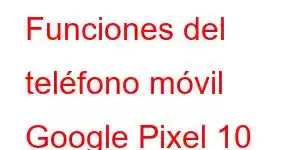 Funciones del teléfono móvil Google Pixel 10